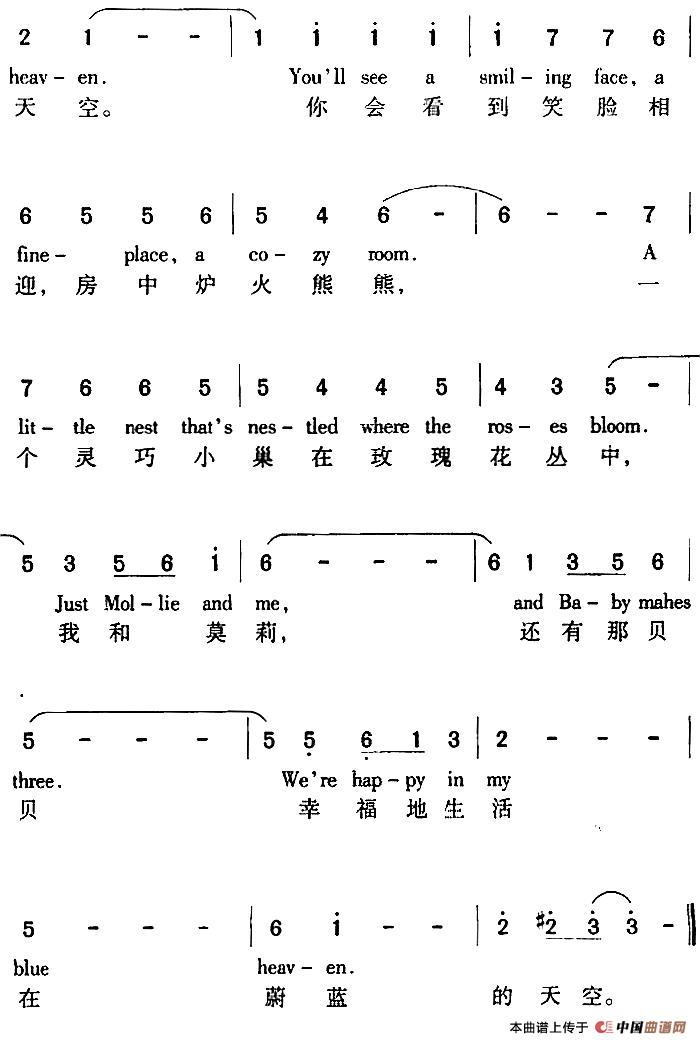 2 1 - - | 1 i i i | i 7 7 6 |
heav - en. You'll see a smil - ing face, a
天 空。 你 会 看 到 笑 脸 相

6 5 5 6 | 5 4 6 - | 6 - - 7 |
fine - place, a co - zy room. A
迎, 房 中 炉 火 熊 熊, 一

7 6 6 5 | 5 4 4 5 | 4 3 5 - |
lit - tle nest that's nes - tled where the ros - es bloom.
个 灵 巧 小 巢 在 玫 瑰 花 丛 中,

5 3 5 6 i | 6 - - - | 6 1 3 5 6 |
Just Mol - lie and me, and Ba - by mahes
我 和 莫 莉, 还 有 那 贝

5 - - - | 5 5 6 1 3 | 2 - - - |
three. We're hap - py in my
贝 幸 福 地 生 活

5 - - - | 6 i - - | 2 #2 3 3 - ‖
blue heav - en.
在 蔚 蓝 的 天 空。

本曲谱上传于 中国曲谱网